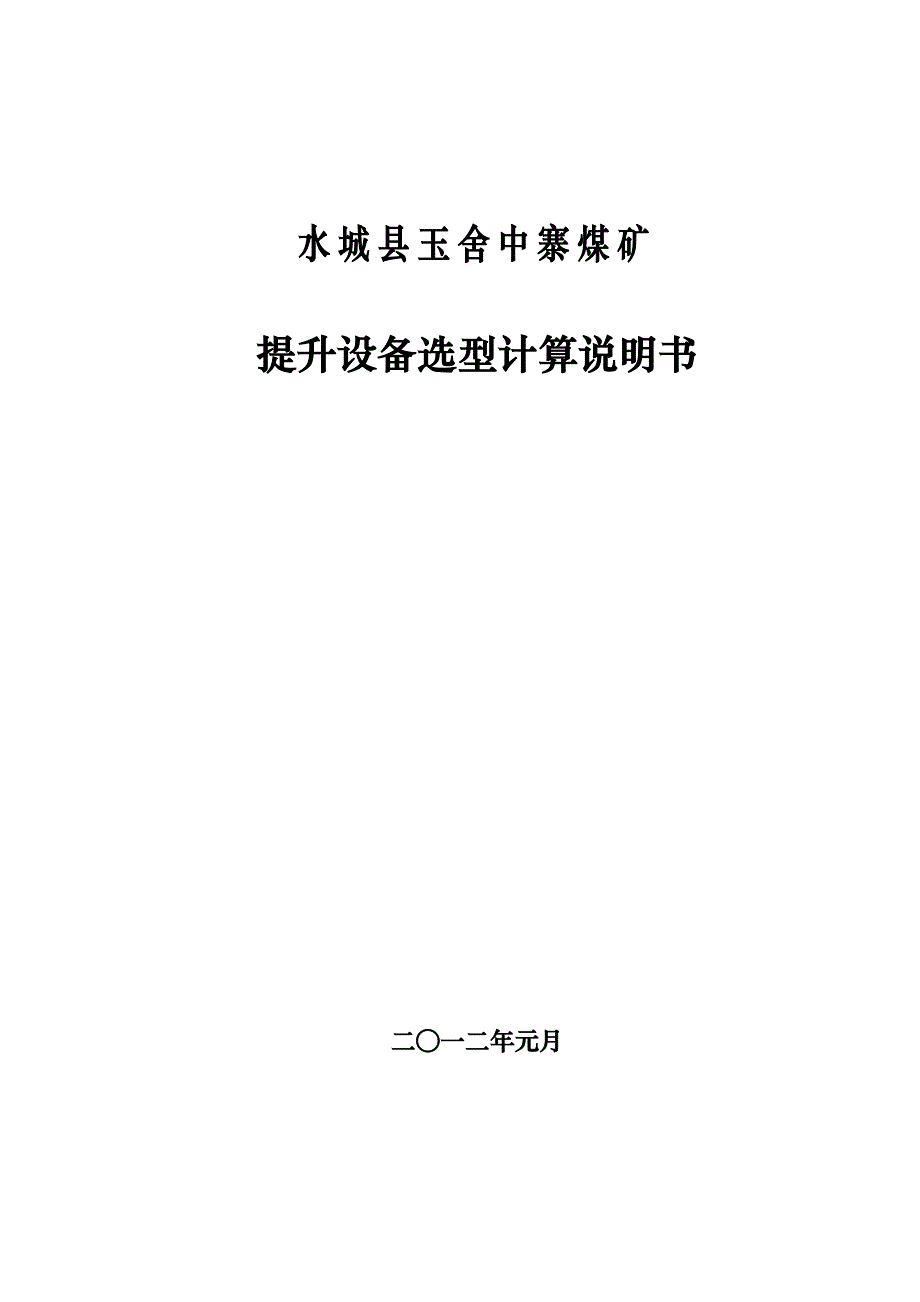 水城县玉舍中寨煤矿

提升设备选型计算说明书

二〇一二年元月